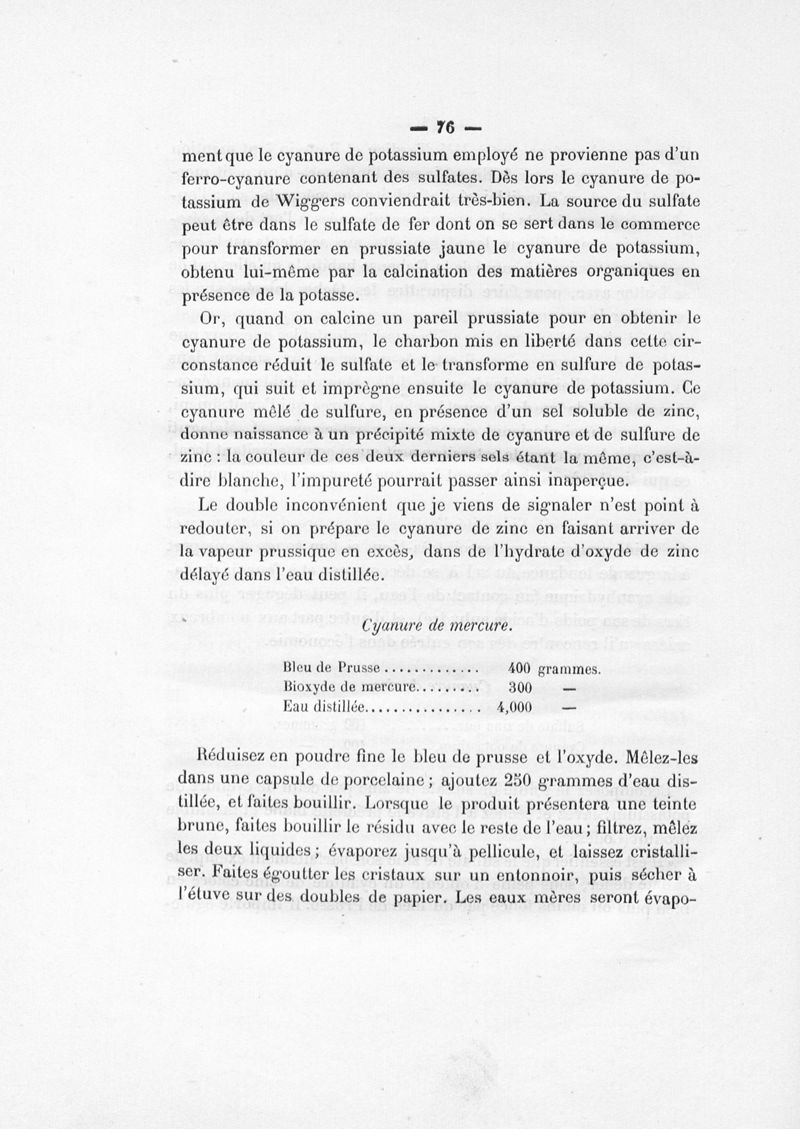 — 76 —

ment que le cyanure de potassium employé ne provienne pas d'un ferro-cyanure contenant des sulfates. Dès lors le cyanure de potassium de Wiggers conviendrait très-bien. La source du sulfate peut être dans le sulfate de fer dont on se sert dans le commerce pour transformer en prussiate jaune le cyanure de potassium, obtenu lui-même par la calcination des matières organiques en présence de la potasse.

Or, quand on calcine un pareil prussiate pour en obtenir le cyanure de potassium, le charbon mis en liberté dans cette circonstance réduit le sulfate et le transforme en sulfure de potassium, qui suit et imprègne ensuite le cyanure de potassium. Ce cyanure mêlé de sulfure, en présence d'un sel soluble de zinc, donne naissance à un précipité mixte de cyanure et de sulfure de zinc : la couleur de ces deux derniers sels étant la même, c'est-à-dire blanche, l'impureté pourrait passer ainsi inaperçue.

Le double inconvénient que je viens de signaler n'est point à redouter, si on prépare le cyanure de zinc en faisant arriver de la vapeur prussique en excès, dans de l'hydrate d'oxyde de zinc délayé dans l'eau distillée.

Cyanure de mercure.

| | | |
|---|---|---|
| Bleu de Prusse............. | 400 | grammes. |
| Bioxyde de mercure......... | 300 | — |
| Eau distillée................ | 4,000 | — |

Réduisez en poudre fine le bleu de prusse et l'oxyde. Mêlez-les dans une capsule de porcelaine ; ajoutez 250 grammes d'eau distillée, et faites bouillir. Lorsque le produit présentera une teinte brune, faites bouillir le résidu avec le reste de l'eau ; filtrez, mêlez les deux liquides ; évaporez jusqu'à pellicule, et laissez cristalliser. Faites égoutter les cristaux sur un entonnoir, puis sécher à l'étuve sur des doubles de papier. Les eaux mères seront évapo-